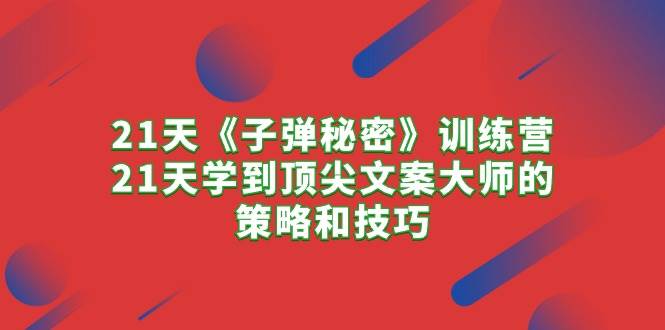 21天《子弹秘密》训练营
21天学到顶尖文案大师的
策略和技巧